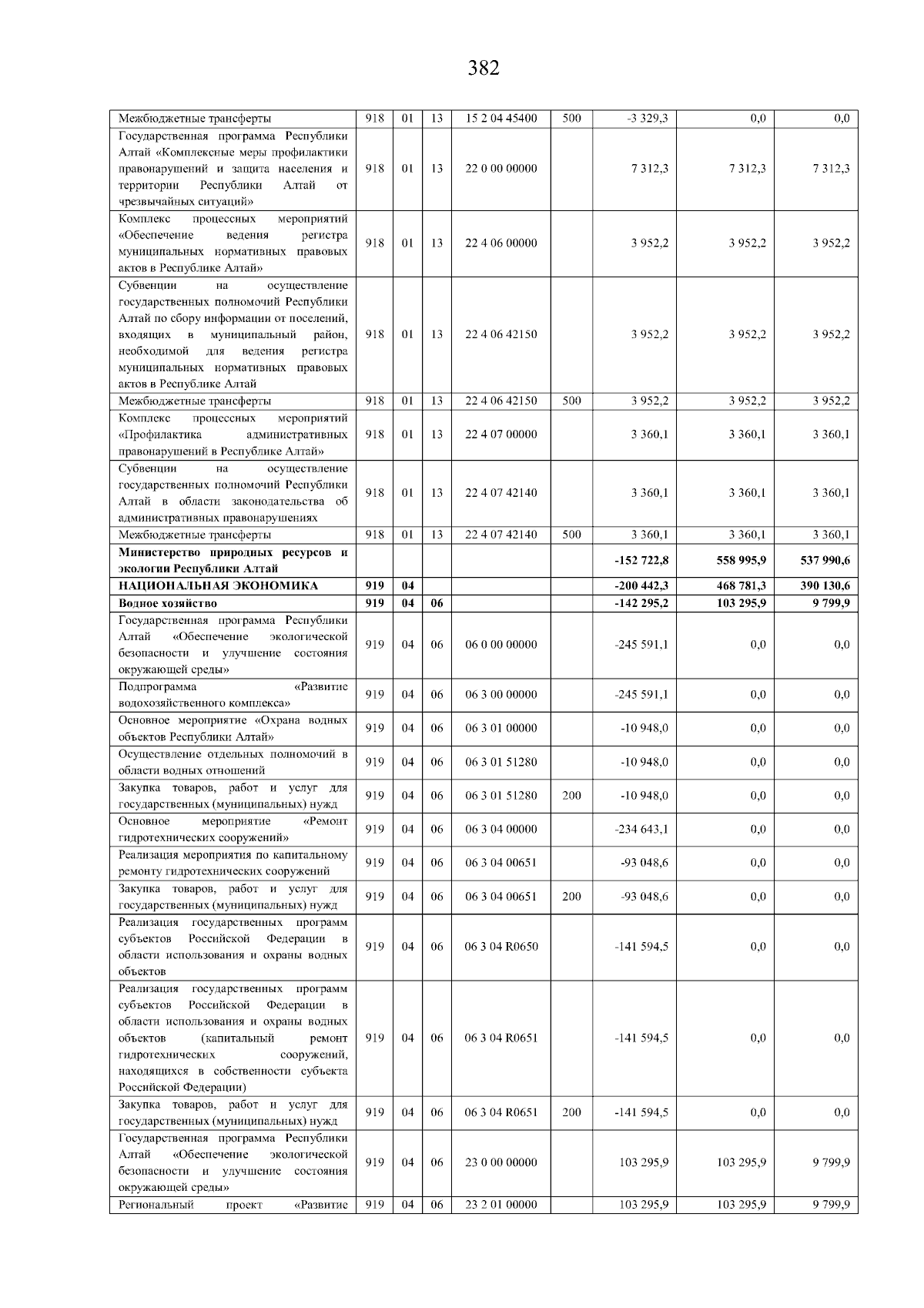 382

| Межбюджетные трансферты | 918 | 01 | 13 | 15 2 04 45400 | 500 | -3 329,3 | 0,0 | 0,0 |
|---|---|---|---|---|---|---|---|---|
| Государственная программа Республики Алтай «Комплексные меры профилактики правонарушений и защита населения и территории Республики Алтай от чрезвычайных ситуаций» | 918 | 01 | 13 | 22 0 00 00000 | | 7 312,3 | 7 312,3 | 7 312,3 |
| Комплекс процессных мероприятий «Обеспечение ведения регистра муниципальных нормативных правовых актов в Республике Алтай» | 918 | 01 | 13 | 22 4 06 00000 | | 3 952,2 | 3 952,2 | 3 952,2 |
| Субвенции на осуществление государственных полномочий Республики Алтай по сбору информации от поселений, входящих в муниципальный район, необходимой для ведения регистра муниципальных нормативных правовых актов в Республике Алтай | 918 | 01 | 13 | 22 4 06 42150 | | 3 952,2 | 3 952,2 | 3 952,2 |
| Межбюджетные трансферты | 918 | 01 | 13 | 22 4 06 42150 | 500 | 3 952,2 | 3 952,2 | 3 952,2 |
| Комплекс процессных мероприятий «Профилактика административных правонарушений в Республике Алтай» | 918 | 01 | 13 | 22 4 07 00000 | | 3 360,1 | 3 360,1 | 3 360,1 |
| Субвенции на осуществление государственных полномочий Республики Алтай в области законодательства об административных правонарушениях | 918 | 01 | 13 | 22 4 07 42140 | | 3 360,1 | 3 360,1 | 3 360,1 |
| Межбюджетные трансферты | 918 | 01 | 13 | 22 4 07 42140 | 500 | 3 360,1 | 3 360,1 | 3 360,1 |
| Министерство природных ресурсов и экологии Республики Алтай | | | | | | -152 722,8 | 558 995,9 | 537 990,6 |
| НАЦИОНАЛЬНАЯ ЭКОНОМИКА | 919 | 04 | | | | -200 442,3 | 468 781,3 | 390 130,6 |
| Водное хозяйство | 919 | 04 | 06 | | | -142 295,2 | 103 295,9 | 9 799,9 |
| Государственная программа Республики Алтай «Обеспечение экологической безопасности и улучшение состояния окружающей среды» | 919 | 04 | 06 | 06 0 00 00000 | | -245 591,1 | 0,0 | 0,0 |
| Подпрограмма «Развитие водохозяйственного комплекса» | 919 | 04 | 06 | 06 3 00 00000 | | -245 591,1 | 0,0 | 0,0 |
| Основное мероприятие «Охрана водных объектов Республики Алтай» | 919 | 04 | 06 | 06 3 01 00000 | | -10 948,0 | 0,0 | 0,0 |
| Осуществление отдельных полномочий в области водных отношений | 919 | 04 | 06 | 06 3 01 51280 | | -10 948,0 | 0,0 | 0,0 |
| Закупка товаров, работ и услуг для государственных (муниципальных) нужд | 919 | 04 | 06 | 06 3 01 51280 | 200 | -10 948,0 | 0,0 | 0,0 |
| Основное мероприятие «Ремонт гидротехнических сооружений» | 919 | 04 | 06 | 06 3 04 00000 | | -234 643,1 | 0,0 | 0,0 |
| Реализация мероприятия по капитальному ремонту гидротехнических сооружений | 919 | 04 | 06 | 06 3 04 00651 | | -93 048,6 | 0,0 | 0,0 |
| Закупка товаров, работ и услуг для государственных (муниципальных) нужд | 919 | 04 | 06 | 06 3 04 00651 | 200 | -93 048,6 | 0,0 | 0,0 |
| Реализация государственных программ субъектов Российской Федерации в области использования и охраны водных объектов | 919 | 04 | 06 | 06 3 04 R0650 | | -141 594,5 | 0,0 | 0,0 |
| Реализация государственных программ субъектов Российской Федерации в области использования и охраны водных объектов (капитальный ремонт гидротехнических сооружений, находящихся в собственности субъекта Российской Федерации) | 919 | 04 | 06 | 06 3 04 R0651 | | -141 594,5 | 0,0 | 0,0 |
| Закупка товаров, работ и услуг для государственных (муниципальных) нужд | 919 | 04 | 06 | 06 3 04 R0651 | 200 | -141 594,5 | 0,0 | 0,0 |
| Государственная программа Республики Алтай «Обеспечение экологической безопасности и улучшение состояния окружающей среды» | 919 | 04 | 06 | 23 0 00 00000 | | 103 295,9 | 103 295,9 | 9 799,9 |
| Региональный проект «Развитие | 919 | 04 | 06 | 23 2 01 00000 | | 103 295,9 | 103 295,9 | 9 799,9 |